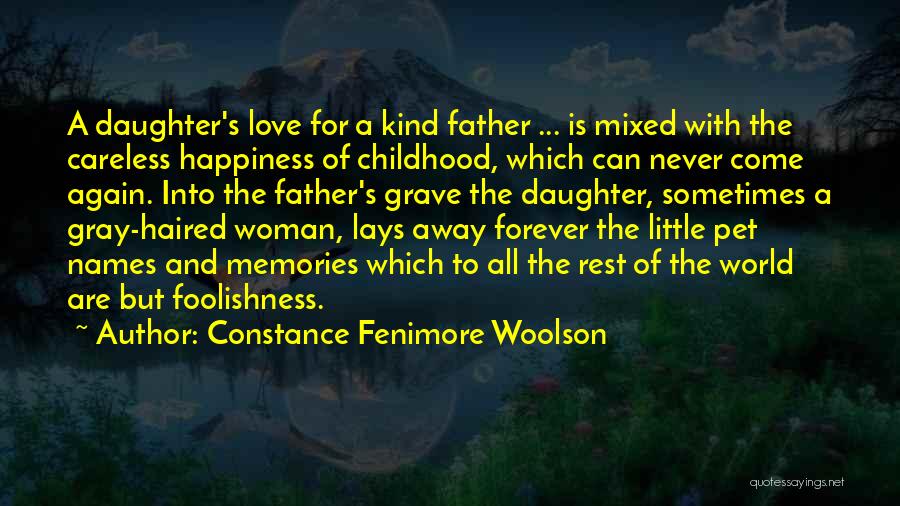 A daughter's love for a kind father ... is mixed with the careless happiness of childhood, which can never come again. Into the father's grave the daughter, sometimes a gray-haired woman, lays away forever the little pet names and memories which to all the rest of the world are but foolishness.

~ Author: Constance Fenimore Woolson

quotessayings.net